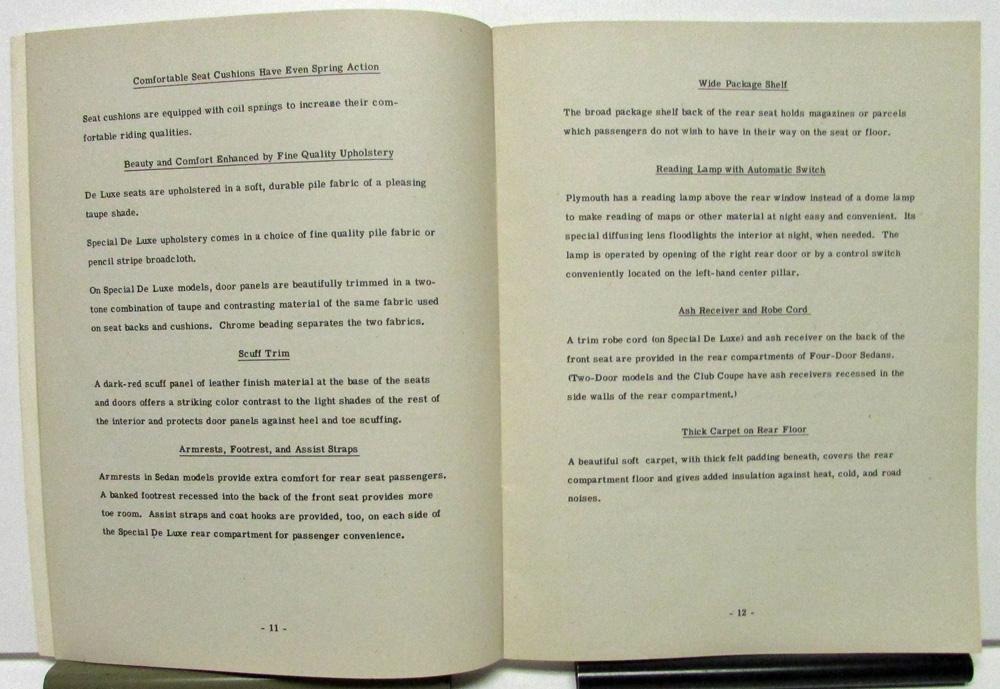 Comfortable Seat Cushions Have Even Spring Action

Seat cushions are equipped with coil springs to increase their comfortable riding qualities.

Beauty and Comfort Enhanced by Fine Quality Upholstery

De Luxe seats are upholstered in a soft, durable pile fabric of a pleasing taupe shade.

Special De Luxe upholstery comes in a choice of fine quality pile fabric or pencil stripe broadcloth.

On Special De Luxe models, door panels are beautifully trimmed in a two-tone combination of taupe and contrasting material of the same fabric used on seat backs and cushions. Chrome beading separates the two fabrics.

Scuff Trim

A dark-red scuff panel of leather finish material at the base of the seats and doors offers a striking color contrast to the light shades of the rest of the interior and protects door panels against heel and toe scuffing.

Armrests, Footrest, and Assist Straps

Armrests in Sedan models provide extra comfort for rear seat passengers. A banked footrest recessed into the back of the front seat provides more toe room. Assist straps and coat hooks are provided, too, on each side of the Special De Luxe rear compartment for passenger convenience.

- 11 -

Wide Package Shelf

The broad package shelf back of the rear seat holds magazines or parcels which passengers do not wish to have in their way on the seat or floor.

Reading Lamp with Automatic Switch

Plymouth has a reading lamp above the rear window instead of a dome lamp to make reading of maps or other material at night easy and convenient. Its special diffusing lens floodlights the interior at night, when needed. The lamp is operated by opening of the right rear door or by a control switch conveniently located on the left-hand center pillar.

Ash Receiver and Robe Cord

A trim robe cord (on Special De Luxe) and ash receiver on the back of the front seat are provided in the rear compartments of Four-Door Sedans. (Two-Door models and the Club Coupe have ash receivers recessed in the side walls of the rear compartment.)

Thick Carpet on Rear Floor

A beautiful soft carpet, with thick felt padding beneath, covers the rear compartment floor and gives added insulation against heat, cold, and road noises.

- 12 -